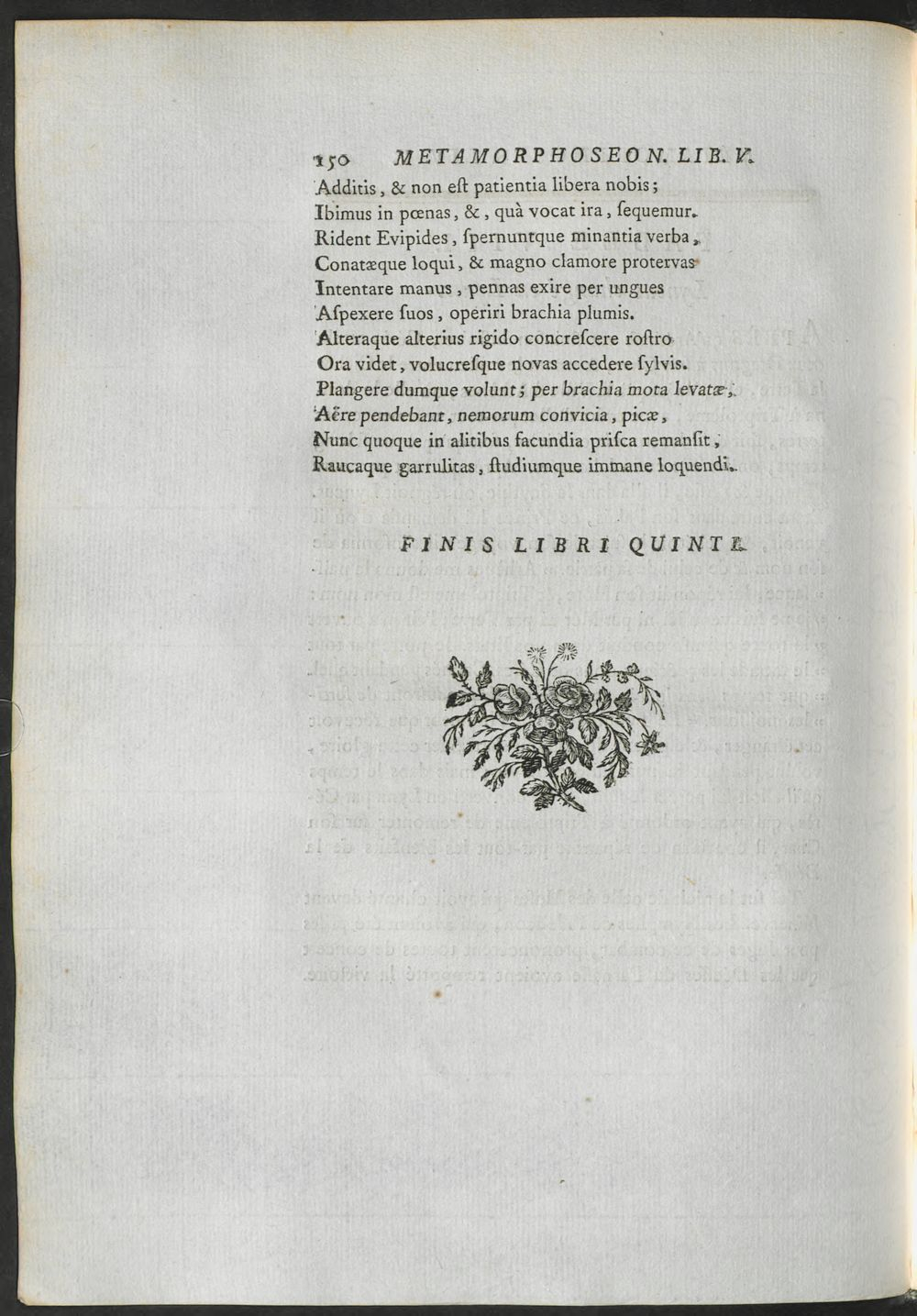 150 METAMORPHOSEON. LIB. V.

Additis, & non eſt patientia libera nobis;
Ibimus in pœnas, &, quà vocat ira, ſequemur.
Rident Evipides, ſpernuntque minantia verba,
Conatæque loqui, & magno clamore protervas
Intentare manus, pennas exire per ungues
Aſpexere ſuos, operiri brachia plumis.
Alteraque alterius rigido concreſcere roſtro
Ora videt, volucreſque novas accedere ſylvis.
Plangere dumque volunt; per brachia mota levatæ,
Aëre pendebant, nemorum convicia, picæ,
Nunc quoque in alitibus facundia priſca remanſit,
Raucaque garrulitas, ſtudiumque immane loquendi.

FINIS LIBRI QUINTI.